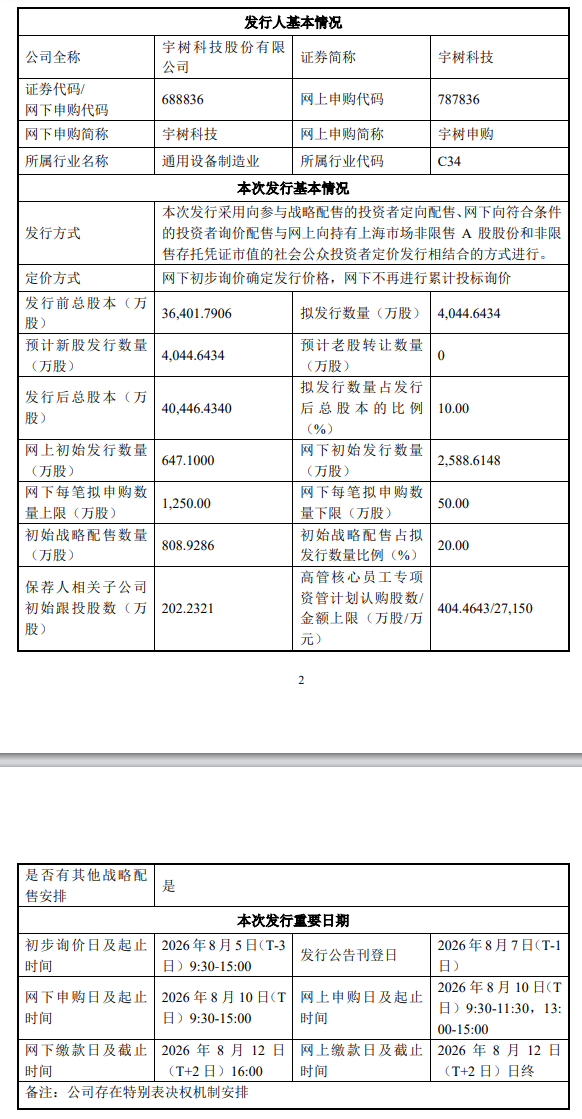 | 发行人基本情况 | | | |
|---|---|---|---|
| 公司全称 | 宇树科技股份有限公司 | 证券简称 | 宇树科技 |
| 证券代码/网下申购代码 | 688836 | 网上申购代码 | 787836 |
| 网下申购简称 | 宇树科技 | 网上申购简称 | 宇树申购 |
| 所属行业名称 | 通用设备制造业 | 所属行业代码 | C34 |
| 本次发行基本情况 | | | |
| 发行方式 | 本次发行采用向参与战略配售的投资者定向配售、网下向符合条件的投资者询价配售与网上向持有上海市场非限售 A 股股份和非限售存托凭证市值的社会公众投资者定价发行相结合的方式进行。 | | |
| 定价方式 | 网下初步询价确定发行价格，网下不再进行累计投标询价 | | |
| 发行前总股本（万股） | 36,401.7906 | 拟发行数量（万股） | 4,044.6434 |
| 预计新股发行数量（万股） | 4,044.6434 | 预计老股转让数量（万股） | 0 |
| 发行后总股本（万股） | 40,446.4340 | 拟发行数量占发行后总股本的比例（%） | 10.00 |
| 网上初始发行数量（万股） | 647.1000 | 网下初始发行数量（万股） | 2,588.6148 |
| 网下每笔拟申购数量上限（万股） | 1,250.00 | 网下每笔拟申购数量下限（万股） | 50.00 |
| 初始战略配售数量（万股） | 808.9286 | 初始战略配售占拟发行数量比例（%） | 20.00 |
| 保荐人相关子公司初始跟投股数（万股） | 202.2321 | 高管核心员工专项资管计划认购股数/金额上限（万股/万元） | 404.4643/27,150 |

2

| 是否有其他战略配售安排 | 是 | | |
|---|---|---|---|
| 本次发行重要日期 | | | |
| 初步询价日及起止时间 | 2026 年 8 月 5 日（T-3 日）9:30-15:00 | 发行公告刊登日 | 2026 年 8 月 7 日（T-1 日） |
| 网下申购日及起止时间 | 2026 年 8 月 10 日（T 日）9:30-15:00 | 网上申购日及起止时间 | 2026 年 8 月 10 日（T 日）9:30-11:30，13:00-15:00 |
| 网下缴款日及截止时间 | 2026 年 8 月 12 日（T+2 日）16:00 | 网上缴款日及截止时间 | 2026 年 8 月 12 日（T+2 日）日终 |
| 备注：公司存在特别表决权机制安排 | | | |